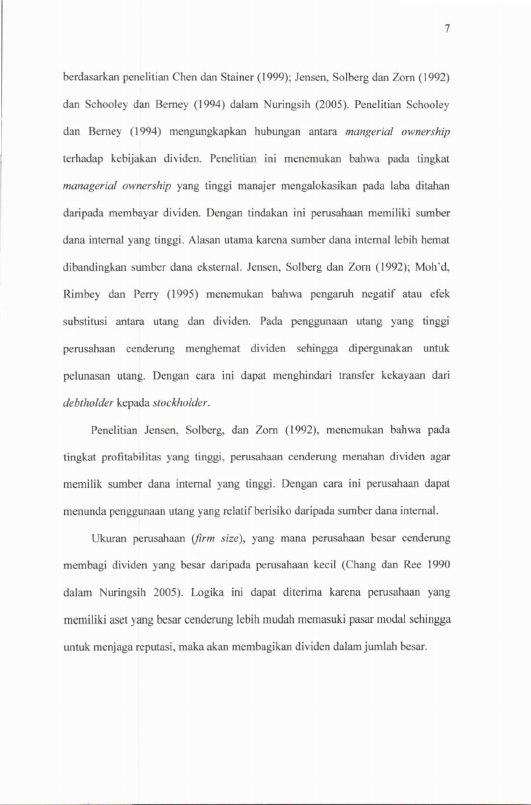 7

berdasarkan penelitian Chen dan Stainer (1999); Jensen, Solberg dan Zorn (1992) dan Schooley dan Berney (1994) dalam Nuringsih (2005). Penelitian Schooley dan Berney (1994) mengungkapkan hubungan antara mangerial ownership terhadap kebijakan dividen. Penelitian ini menemukan bahwa pada tingkat managerial ownership yang tinggi manajer mengalokasikan pada laba ditahan daripada membayar dividen. Dengan tindakan ini perusahaan memiliki sumber dana internal yang tinggi. Alasan utama karena sumber dana internal lebih hemat dibandingkan sumber dana eksternal. Jensen, Solberg dan Zorn (1992); Moh'd, Rimbey dan Perry (1995) menemukan bahwa pengaruh negatif atau efek substitusi antara utang dan dividen. Pada penggunaan utang yang tinggi perusahaan cenderung menghemat dividen sehingga dipergunakan untuk pelunasan utang. Dengan cara ini dapat menghindari transfer kekayaan dari debtholder kepada stockholder.

Penelitian Jensen, Solberg, dan Zorn (1992), menemukan bahwa pada tingkat profitabilitas yang tinggi, perusahaan cenderung menahan dividen agar memilik sumber dana internal yang tinggi. Dengan cara ini perusahaan dapat menunda penggunaan utang yang relatif berisiko daripada sumber dana internal.

Ukuran perusahaan (firm size), yang mana perusahaan besar cenderung membagi dividen yang besar daripada perusahaan kecil (Chang dan Ree 1990 dalam Nuringsih 2005). Logika ini dapat diterima karena perusahaan yang memiliki aset yang besar cenderung lebih mudah memasuki pasar modal sehingga untuk menjaga reputasi, maka akan membagikan dividen dalam jumlah besar.